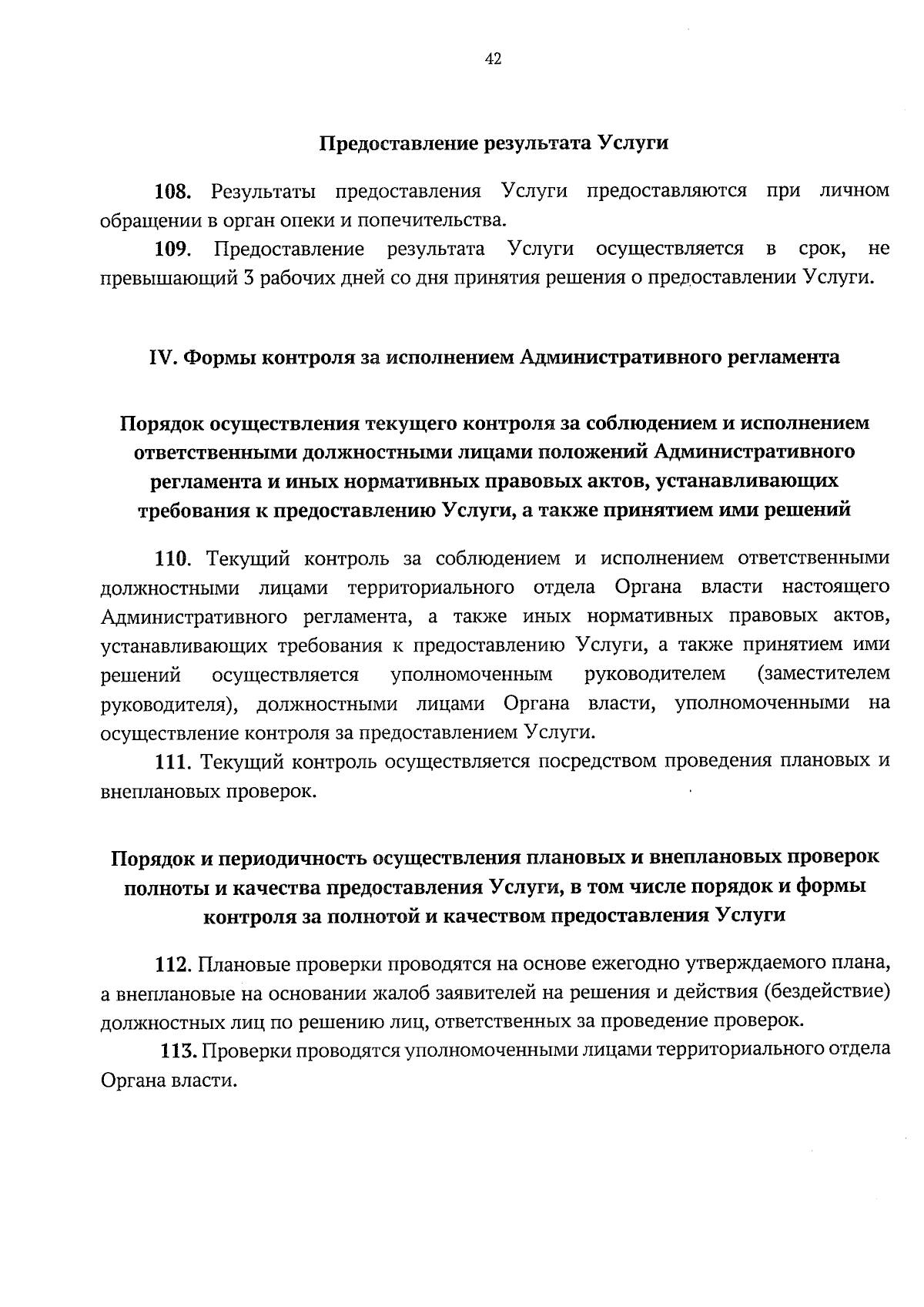 42

Предоставление результата Услуги

108. Результаты предоставления Услуги предоставляются при личном обращении в орган опеки и попечительства.

109. Предоставление результата Услуги осуществляется в срок, не превышающий 3 рабочих дней со дня принятия решения о предоставлении Услуги.

IV. Формы контроля за исполнением Административного регламента

Порядок осуществления текущего контроля за соблюдением и исполнением ответственными должностными лицами положений Административного регламента и иных нормативных правовых актов, устанавливающих требования к предоставлению Услуги, а также принятием ими решений

110. Текущий контроль за соблюдением и исполнением ответственными должностными лицами территориального отдела Органа власти настоящего Административного регламента, а также иных нормативных правовых актов, устанавливающих требования к предоставлению Услуги, а также принятием ими решений осуществляется уполномоченным руководителем (заместителем руководителя), должностными лицами Органа власти, уполномоченными на осуществление контроля за предоставлением Услуги.

111. Текущий контроль осуществляется посредством проведения плановых и внеплановых проверок.

Порядок и периодичность осуществления плановых и внеплановых проверок полноты и качества предоставления Услуги, в том числе порядок и формы контроля за полнотой и качеством предоставления Услуги

112. Плановые проверки проводятся на основе ежегодно утверждаемого плана, а внеплановые на основании жалоб заявителей на решения и действия (бездействие) должностных лиц по решению лиц, ответственных за проведение проверок.

113. Проверки проводятся уполномоченными лицами территориального отдела Органа власти.